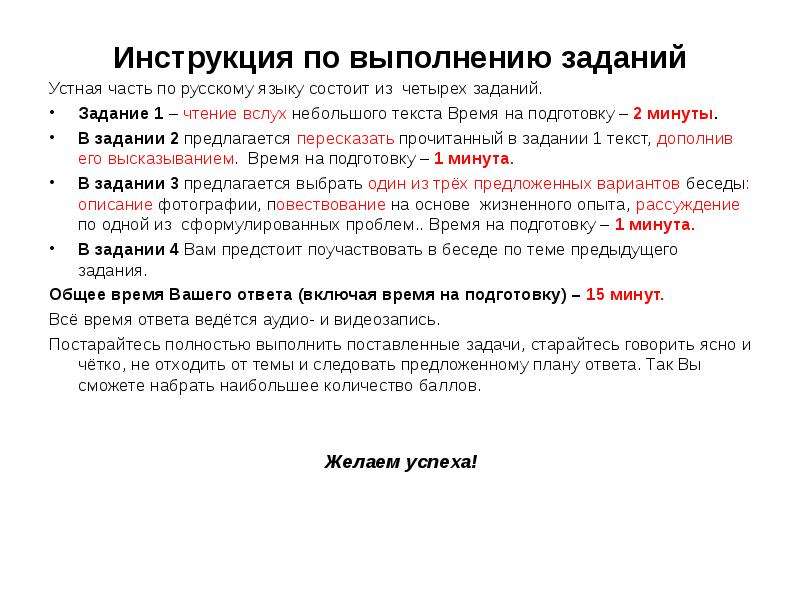 Инструкция по выполнению заданий

Устная часть по русскому языку состоит из четырех заданий.

• Задание 1 – чтение вслух небольшого текста Время на подготовку – 2 минуты.

• В задании 2 предлагается пересказать прочитанный в задании 1 текст, дополнив его высказыванием. Время на подготовку – 1 минута.

• В задании 3 предлагается выбрать один из трёх предложенных вариантов беседы: описание фотографии, повествование на основе жизненного опыта, рассуждение по одной из сформулированных проблем.. Время на подготовку – 1 минута.

• В задании 4 Вам предстоит поучаствовать в беседе по теме предыдущего задания.

Общее время Вашего ответа (включая время на подготовку) – 15 минут.

Всё время ответа ведётся аудио- и видеозапись.

Постарайтесь полностью выполнить поставленные задачи, старайтесь говорить ясно и чётко, не отходить от темы и следовать предложенному плану ответа. Так Вы сможете набрать наибольшее количество баллов.

Желаем успеха!